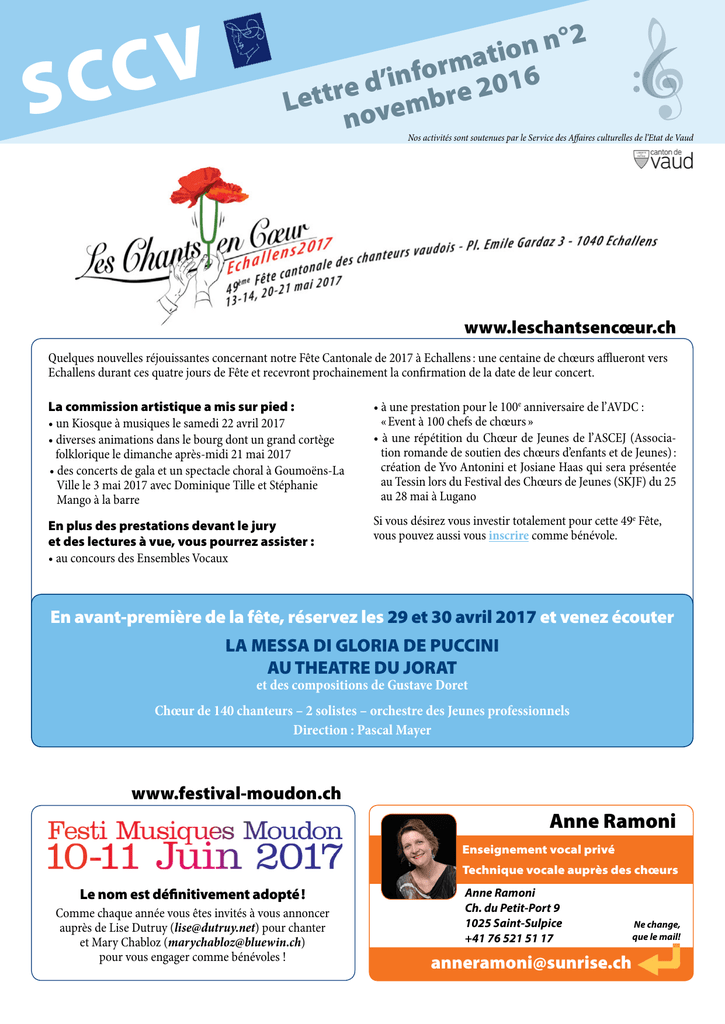 SCCV

Lettre d'information n°2
novembre 2016

Nos activités sont soutenues par le Service des Affaires culturelles de l'Etat de Vaud

canton de vaud

Les Chants en Cœur
Echallens2017
49ème Fête cantonale des chanteurs vaudois - Pl. Emile Gardaz 3 - 1040 Echallens
13-14, 20-21 mai 2017

www.leschantsencœur.ch

Quelques nouvelles réjouissantes concernant notre Fête Cantonale de 2017 à Echallens : une centaine de chœurs afflueront vers Echallens durant ces quatre jours de Fête et recevront prochainement la confirmation de la date de leur concert.

La commission artistique a mis sur pied :
• un Kiosque à musiques le samedi 22 avril 2017
• diverses animations dans le bourg dont un grand cortège folklorique le dimanche après-midi 21 mai 2017
• des concerts de gala et un spectacle choral à Goumoëns-La Ville le 3 mai 2017 avec Dominique Tille et Stéphanie Mango à la barre

En plus des prestations devant le jury et des lectures à vue, vous pourrez assister :
• au concours des Ensembles Vocaux
• à une prestation pour le 100e anniversaire de l'AVDC : « Event à 100 chefs de chœurs »
• à une répétition du Chœur de Jeunes de l'ASCEJ (Association romande de soutien des chœurs d'enfants et de Jeunes) : création de Yvo Antonini et Josiane Haas qui sera présentée au Tessin lors du Festival des Chœurs de Jeunes (SKJF) du 25 au 28 mai à Lugano

Si vous désirez vous investir totalement pour cette 49e Fête, vous pouvez aussi vous inscrire comme bénévole.

En avant-première de la fête, réservez les 29 et 30 avril 2017 et venez écouter
LA MESSA DI GLORIA DE PUCCINI
AU THEATRE DU JORAT
et des compositions de Gustave Doret
Chœur de 140 chanteurs – 2 solistes – orchestre des Jeunes professionnels
Direction : Pascal Mayer

www.festival-moudon.ch

Festi Musiques Moudon
10-11 Juin 2017

Le nom est définitivement adopté !
Comme chaque année vous êtes invités à vous annoncer auprès de Lise Dutruy (lise@dutruy.net) pour chanter et Mary Chabloz (marychabloz@bluewin.ch) pour vous engager comme bénévoles !

Anne Ramoni
Enseignement vocal privé
Technique vocale auprès des chœurs
Anne Ramoni
Ch. du Petit-Port 9
1025 Saint-Sulpice
+41 76 521 51 17
Ne change, que le mail!
anneramoni@sunrise.ch